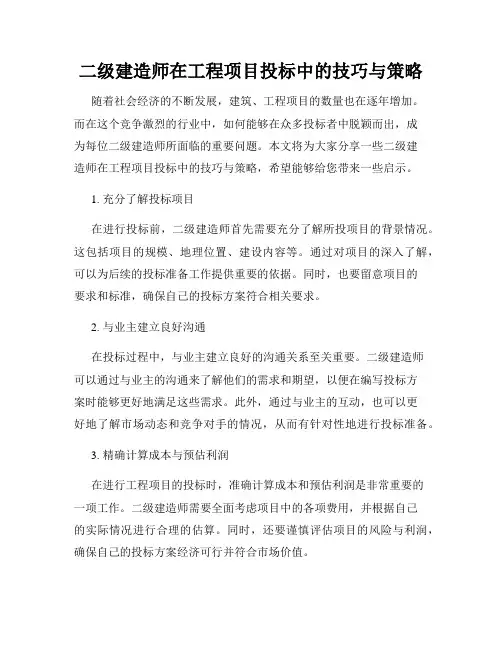 二级建造师在工程项目投标中的技巧与策略

随着社会经济的不断发展，建筑、工程项目的数量也在逐年增加。而在这个竞争激烈的行业中，如何能够在众多投标者中脱颖而出，成为每位二级建造师所面临的重要问题。本文将为大家分享一些二级建造师在工程项目投标中的技巧与策略，希望能够给您带来一些启示。

1. 充分了解投标项目

在进行投标前，二级建造师首先需要充分了解所投项目的背景情况。这包括项目的规模、地理位置、建设内容等。通过对项目的深入了解，可以为后续的投标准备工作提供重要的依据。同时，也要留意项目的要求和标准，确保自己的投标方案符合相关要求。

2. 与业主建立良好沟通

在投标过程中，与业主建立良好的沟通关系至关重要。二级建造师可以通过与业主的沟通来了解他们的需求和期望，以便在编写投标方案时能够更好地满足这些需求。此外，通过与业主的互动，也可以更好地了解市场动态和竞争对手的情况，从而有针对性地进行投标准备。

3. 精确计算成本与预估利润

在进行工程项目的投标时，准确计算成本和预估利润是非常重要的一项工作。二级建造师需要全面考虑项目中的各项费用，并根据自己的实际情况进行合理的估算。同时，还要谨慎评估项目的风险与利润，确保自己的投标方案经济可行并符合市场价值。